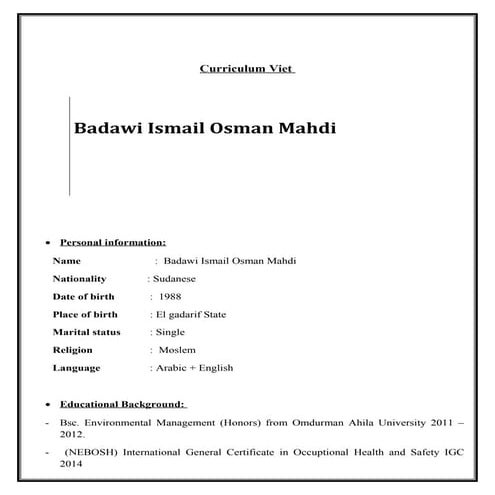 Curriculum Viet

Badawi Ismail Osman Mahdi

• Personal information:

Name : Badawi Ismail Osman Mahdi

Nationality : Sudanese

Date of birth : 1988

Place of birth : El gadarif State

Marital status : Single

Religion : Moslem

Language : Arabic + English

• Educational Background:

- Bsc. Environmental Management (Honors) from Omdurman Ahila University 2011 – 2012.

- (NEBOSH) International General Certificate in Occuptional Health and Safety IGC 2014